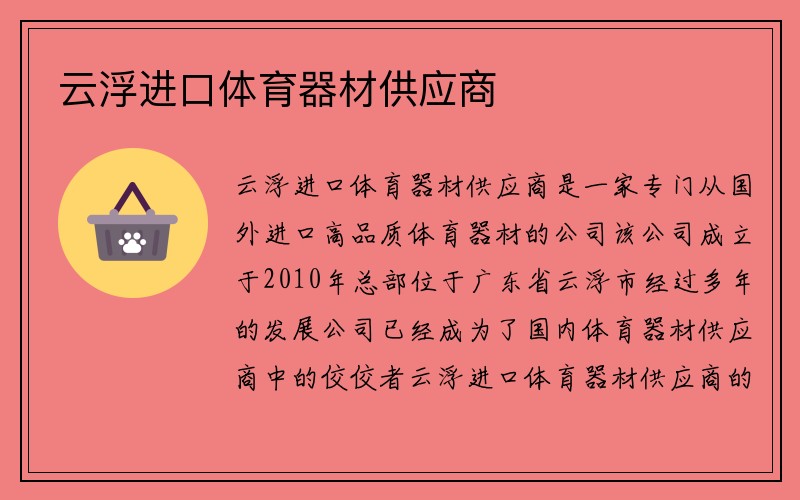 云浮进口体育器材供应商

云浮进口体育器材供应商是一家专门从国外进口高品质体育器材的公司该公司成立于2010年总部位于广东省云浮市经过多年的发展公司已经成为了国内体育器材供应商中的佼佼者云浮进口体育器材供应商的